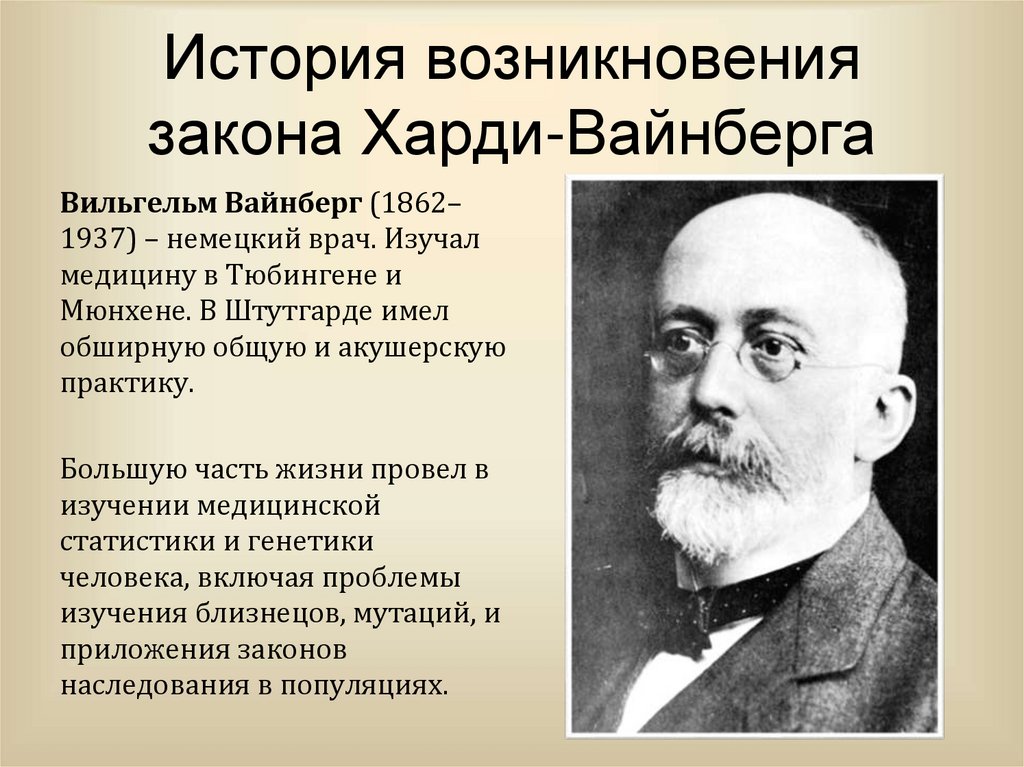 История возникновения закона Харди-Вайнберга

Вильгельм Вайнберг (1862–1937) – немецкий врач. Изучал медицину в Тюбингене и Мюнхене. В Штутгарде имел обширную общую и акушерскую практику.

Большую часть жизни провел в изучении медицинской статистики и генетики человека, включая проблемы изучения близнецов, мутаций, и приложения законов наследования в популяциях.